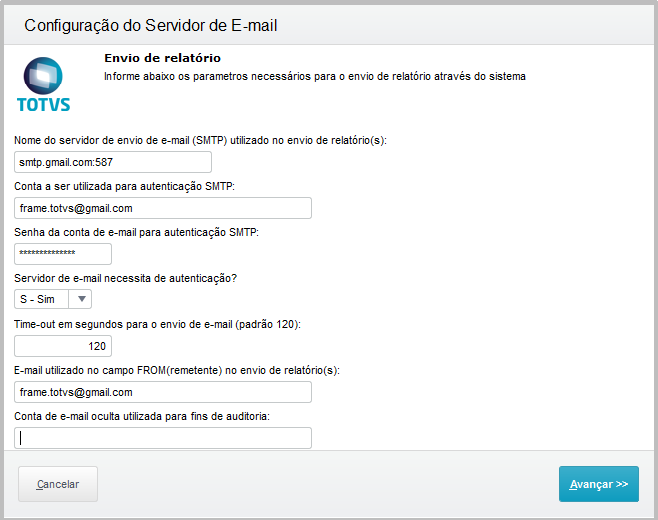 Configuração do Servidor de E-mail

TOTVS

Envio de relatório
Informe abaixo os parametros necessários para o envio de relatório através do sistema

Nome do servidor de envio de e-mail (SMTP) utilizado no envio de relatório(s):
smtp.gmail.com:587

Conta a ser utilizada para autenticação SMTP:
frame.totvs@gmail.com

Senha da conta de e-mail para autenticação SMTP:
**************

Servidor de e-mail necessita de autenticação?
S - Sim

Time-out em segundos para o envio de e-mail (padrão 120):
120

E-mail utilizado no campo FROM(remetente) no envio de relatório(s):
frame.totvs@gmail.com

Conta de e-mail oculta utilizada para fins de auditoria:

Cancelar

Avançar >>